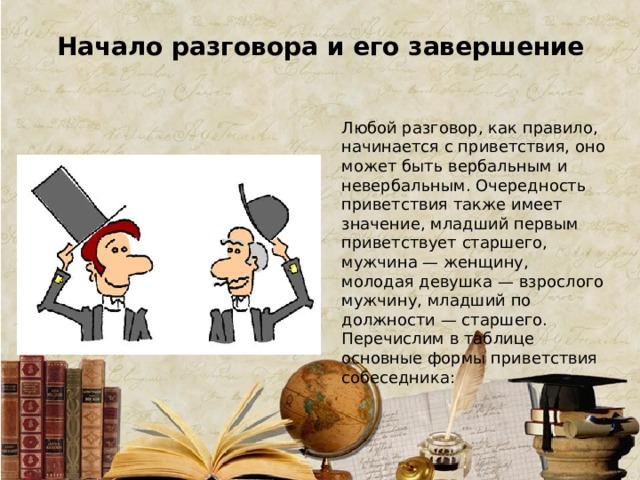 Начало разговора и его завершение

Любой разговор, как правило, начинается с приветствия, оно может быть вербальным и невербальным. Очередность приветствия также имеет значение, младший первым приветствует старшего, мужчина — женщину, молодая девушка — взрослого мужчину, младший по должности — старшего. Перечислим в таблице основные формы приветствия собеседника: